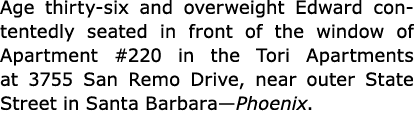 Age thirty-six and overweight Edward contentedly seated in front of the window of Apartment #220 in the Tori Apartments at 3755 San Remo Drive, near outer State Street in Santa Barbara—Phoenix.